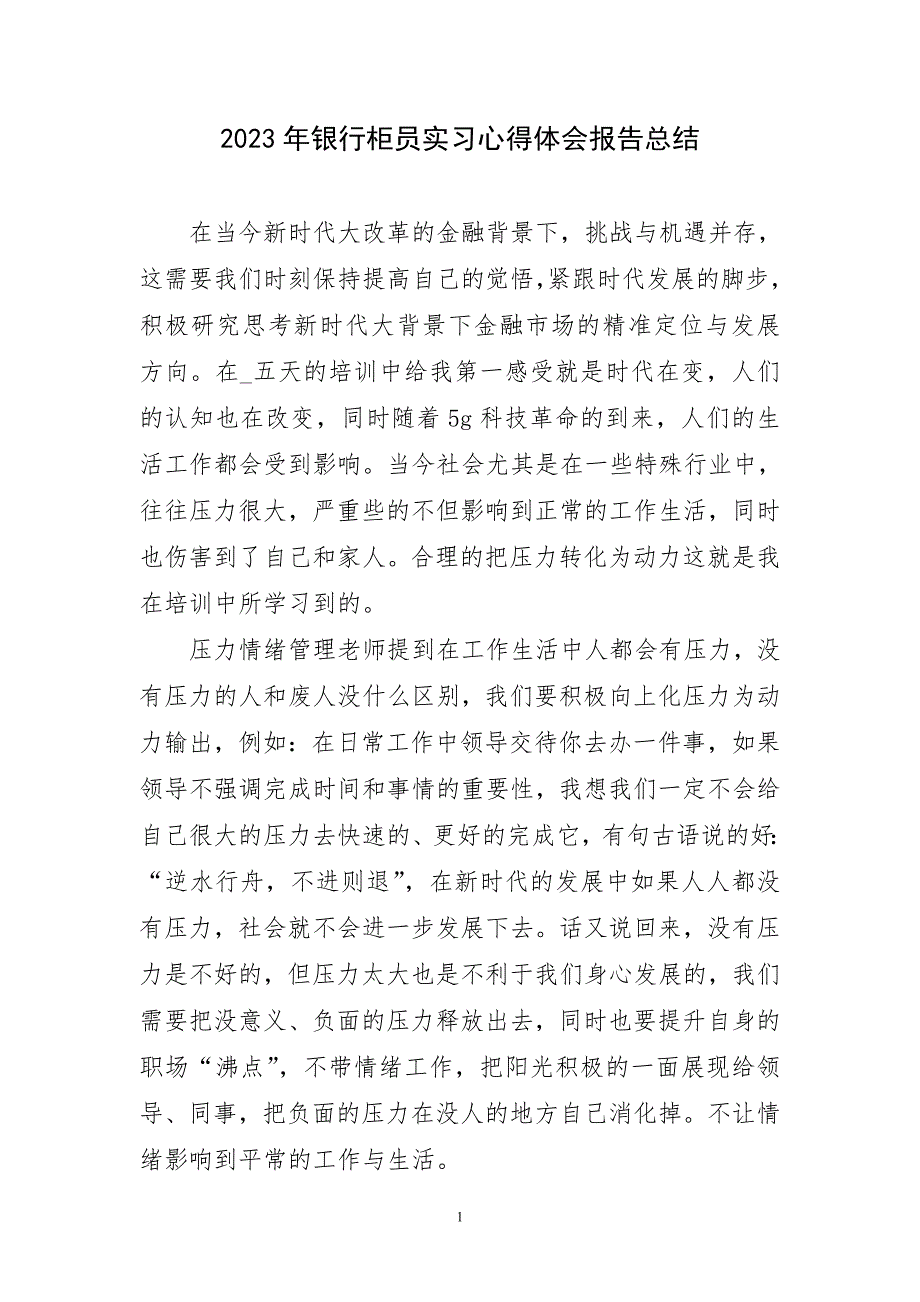 2023年银行柜员实习心得体会报告总结

在当今新时代大改革的金融背景下，挑战与机遇并存，这需要我们时刻保持提高自己的觉悟,紧跟时代发展的脚步，积极研究思考新时代大背景下金融市场的精准定位与发展方向。在_五天的培训中给我第一感受就是时代在变，人们的认知也在改变，同时随着5g科技革命的到来，人们的生活工作都会受到影响。当今社会尤其是在一些特殊行业中，往往压力很大，严重些的不但影响到正常的工作生活，同时也伤害到了自己和家人。合理的把压力转化为动力这就是我在培训中所学习到的。

压力情绪管理老师提到在工作生活中人都会有压力，没有压力的人和废人没什么区别，我们要积极向上化压力为动力输出，例如：在日常工作中领导交待你去办一件事，如果领导不强调完成时间和事情的重要性，我想我们一定不会给自己很大的压力去快速的、更好的完成它，有句古语说的好:“逆水行舟，不进则退”，在新时代的发展中如果人人都没有压力，社会就不会进一步发展下去。话又说回来，没有压力是不好的，但压力太大也是不利于我们身心发展的，我们需要把没意义、负面的压力释放出去，同时也要提升自身的职场“沸点”，不带情绪工作，把阳光积极的一面展现给领导、同事，把负面的压力在没人的地方自己消化掉。不让情绪影响到平常的工作与生活。

1